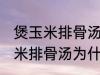 煲玉米排骨汤
米排骨汤为什